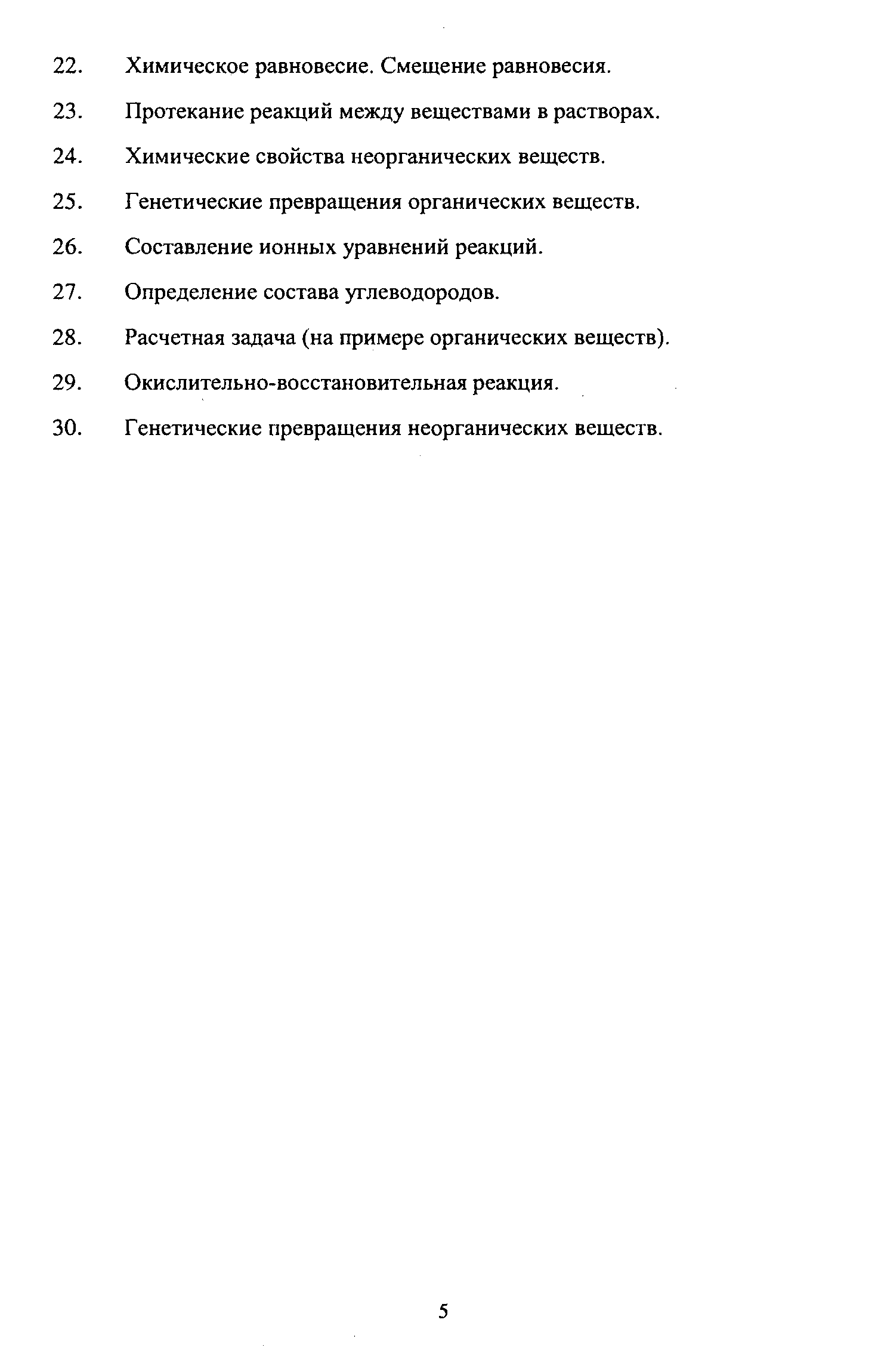 22. Химическое равновесие. Смещение равновесия.

23. Протекание реакций между веществами в растворах.

24. Химические свойства неорганических веществ.

25. Генетические превращения органических веществ.

26. Составление ионных уравнений реакций.

27. Определение состава углеводородов.

28. Расчетная задача (на примере органических веществ).

29. Окислительно-восстановительная реакция.

30. Генетические превращения неорганических веществ.

5